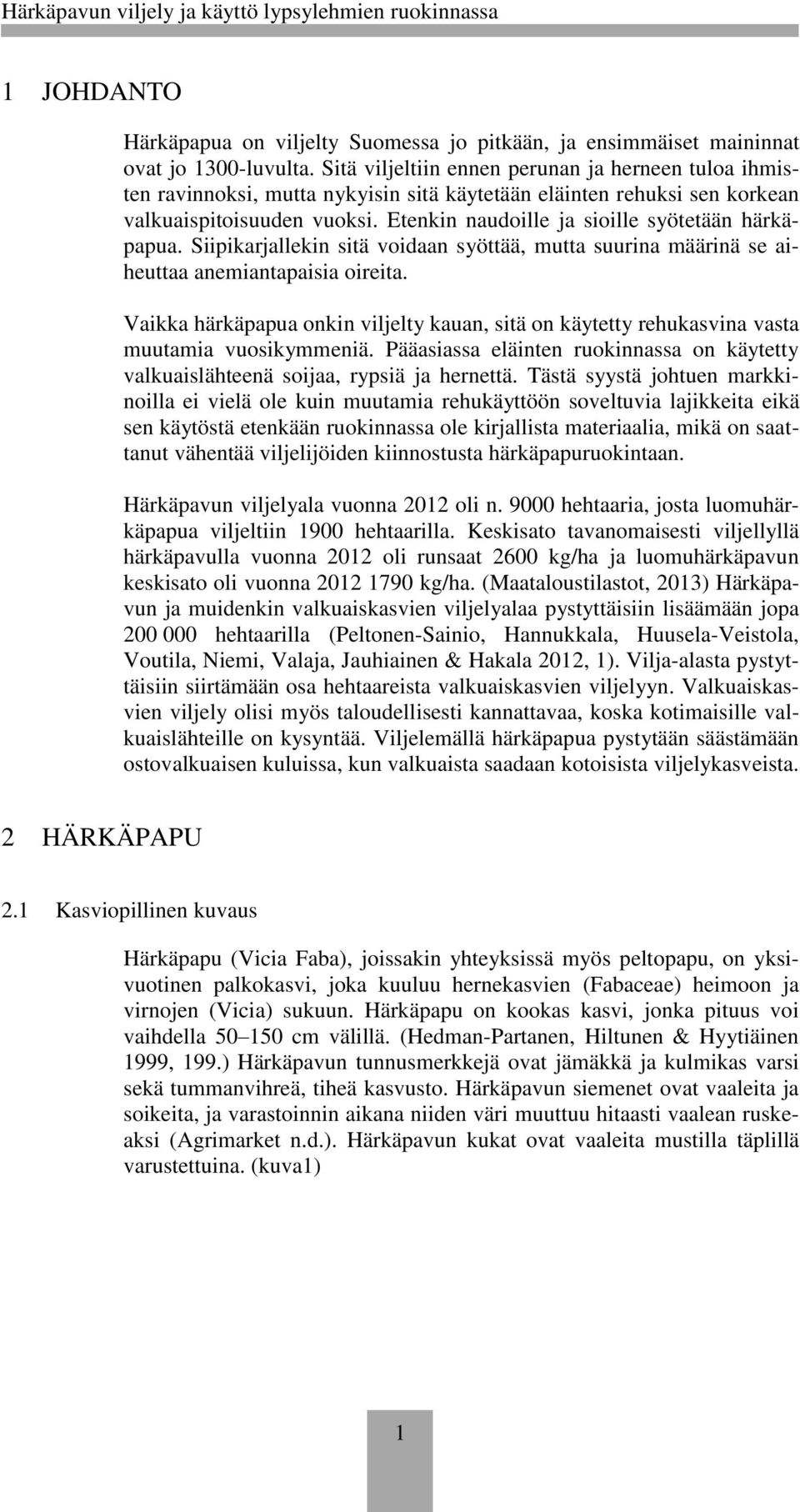 Härkäpavun viljely ja käyttö lypsylehmien ruokinnassa

1 JOHDANTO

Härkäpapua on viljelty Suomessa jo pitkään, ja ensimmäiset maininnat ovat jo 1300-luvulta. Sitä viljeltiin ennen perunan ja herneen tuloa ihmisten ravinnoksi, mutta nykyisin sitä käytetään eläinten rehuksi sen korkean valkuaispitoisuuden vuoksi. Etenkin naudoille ja sioille syötetään härkäpapua. Siipikarjallekin sitä voidaan syöttää, mutta suurina määrinä se aiheuttaa anemiantapaisia oireita.

Vaikka härkäpapua onkin viljelty kauan, sitä on käytetty rehukasvina vasta muutamia vuosikymmeniä. Pääasiassa eläinten ruokinnassa on käytetty valkuaislähteenä soijaa, rypsiä ja hernettä. Tästä syystä johtuen markkinoilla ei vielä ole kuin muutamia rehukäyttöön soveltuvia lajikkeita eikä sen käytöstä etenkään ruokinnassa ole kirjallista materiaalia, mikä on saattanut vähentää viljelijöiden kiinnostusta härkäpapuruokintaan.

Härkäpavun viljelyala vuonna 2012 oli n. 9000 hehtaaria, josta luomuhärkäpapua viljeltiin 1900 hehtaarilla. Keskisato tavanomaisesti viljellyllä härkäpavulla vuonna 2012 oli runsaat 2600 kg/ha ja luomuhärkäpavun keskisato oli vuonna 2012 1790 kg/ha. (Maataloustilastot, 2013) Härkäpavun ja muidenkin valkuaiskasvien viljelyalaa pystyttäisiin lisäämään jopa 200 000 hehtaarilla (Peltonen-Sainio, Hannukkala, Huusela-Veistola, Voutila, Niemi, Valaja, Jauhiainen & Hakala 2012, 1). Vilja-alasta pystyttäisiin siirtämään osa hehtaareista valkuaiskasvien viljelyyn. Valkuaiskasvien viljely olisi myös taloudellisesti kannattavaa, koska kotimaisille valkuaislähteille on kysyntää. Viljelemällä härkäpapua pystytään säästämään ostovalkuaisen kuluissa, kun valkuaista saadaan kotoisista viljelykasveista.

2 HÄRKÄPAPU

2.1 Kasviopillinen kuvaus

Härkäpapu (Vicia Faba), joissakin yhteyksissä myös peltopapu, on yksivuotinen palkokasvi, joka kuuluu hernekasvien (Fabaceae) heimoon ja virnojen (Vicia) sukuun. Härkäpapu on kookas kasvi, jonka pituus voi vaihdella 50–150 cm välillä. (Hedman-Partanen, Hiltunen & Hyytiäinen 1999, 199.) Härkäpavun tunnusmerkkejä ovat jämäkkä ja kulmikas varsi sekä tummanvihreä, tiheä kasvusto. Härkäpavun siemenet ovat vaaleita ja soikeita, ja varastoinnin aikana niiden väri muuttuu hitaasti vaalean ruskeaksi (Agrimarket n.d.). Härkäpavun kukat ovat vaaleita mustilla täplillä varustettuina. (kuva1)

1